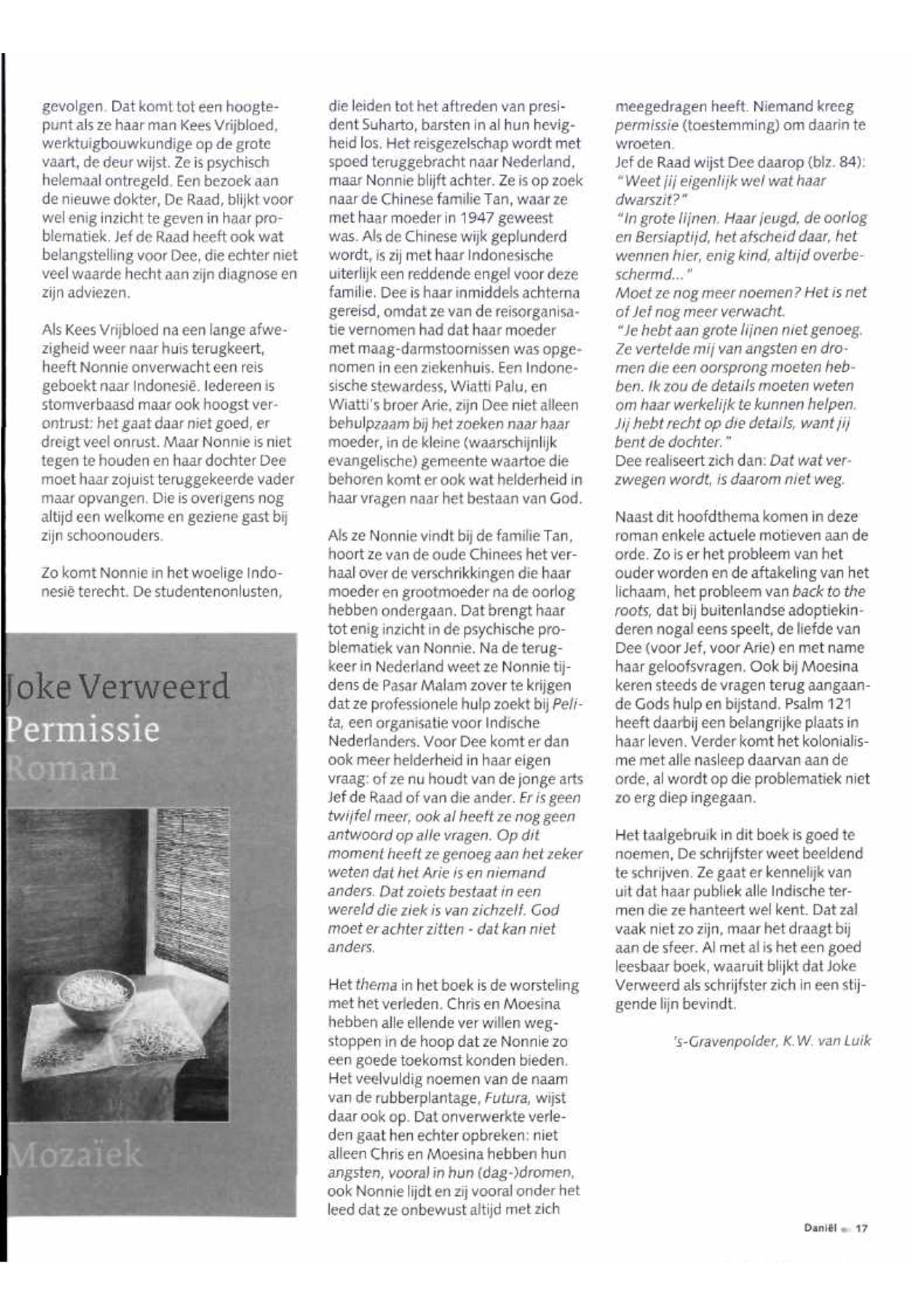 gevolgen. Dat komt tot een hoogtepunt als ze haar man Kees Vrijbloed, werktuigbouwkundige op de grote vaart, de deur wijst. Ze is psychisch helemaal ontregeld. Een bezoek aan de nieuwe dokter, De Raad, blijkt voor wel enig inzicht te geven in haar problematiek. Jef de Raad heeft ook wat belangstelling voor Dee, die echter niet veel waarde hecht aan zijn diagnose en zijn adviezen.

Als Kees Vrijbloed na een lange afwezigheid weer naar huis terugkeert, heeft Nonnie onverwacht een reis geboekt naar Indonesië. Iedereen is stomverbaasd maar ook hoogst verontrust: het gaat daar niet goed, er dreigt veel onrust. Maar Nonnie is niet tegen te houden en haar dochter Dee moet haar zojuist teruggekeerde vader maar opvangen. Die is overigens nog altijd een welkome en geziene gast bij zijn schoonouders.

Zo komt Nonnie in het woelige Indonesië terecht. De studentenonlusten,

Joke Verweerd
Permissie
Roman

Mozaïek

die leiden tot het aftreden van president Suharto, barsten in al hun hevigheid los. Het reisgezelschap wordt met spoed teruggebracht naar Nederland, maar Nonnie blijft achter. Ze is op zoek naar de Chinese familie Tan, waar ze met haar moeder in 1947 geweest was. Als de Chinese wijk geplunderd wordt, is zij met haar Indonesische uiterlijk een reddende engel voor deze familie. Dee is haar inmiddels achterna gereisd, omdat ze van de reisorganisatie vernomen had dat haar moeder met maag-darmstoornissen was opgenomen in een ziekenhuis. Een Indonesische stewardess, Wiatti Palu, en Wiatti's broer Arie, zijn Dee niet alleen behulpzaam bij het zoeken naar haar moeder, in de kleine (waarschijnlijk evangelische) gemeente waartoe die behoren komt er ook wat helderheid in haar vragen naar het bestaan van God.

Als ze Nonnie vindt bij de familie Tan, hoort ze van de oude Chinees het verhaal over de verschrikkingen die haar moeder en grootmoeder na de oorlog hebben ondergaan. Dat brengt haar tot enig inzicht in de psychische problematiek van Nonnie. Na de terugkeer in Nederland weet ze Nonnie tijdens de Pasar Malam zover te krijgen dat ze professionele hulp zoekt bij Pelita, een organisatie voor Indische Nederlanders. Voor Dee komt er dan ook meer helderheid in haar eigen vraag: of ze nu houdt van de jonge arts Jef de Raad of van die ander. Er is geen twijfel meer, ook al heeft ze nog geen antwoord op alle vragen. Op dit moment heeft ze genoeg aan het zeker weten dat het Arie is en niemand anders. Dat zoiets bestaat in een wereld die ziek is van zichzelf. God moet er achter zitten - dat kan niet anders.

Het thema in het boek is de worsteling met het verleden. Chris en Moesina hebben alle ellende ver willen wegstoppen in de hoop dat ze Nonnie zo een goede toekomst konden bieden. Het veelvuldig noemen van de naam van de rubberplantage, Futura, wijst daar ook op. Dat onverwerkte verleden gaat hen echter opbreken: niet alleen Chris en Moesina hebben hun angsten, vooral in hun (dag-)dromen, ook Nonnie lijdt en zij vooral onder het leed dat ze onbewust altijd met zich

meegedragen heeft. Niemand kreeg permissie (toestemming) om daarin te wroeten.
Jef de Raad wijst Dee daarop (blz. 84):
"Weet jij eigenlijk wel wat haar dwarszit?"
"In grote lijnen. Haar jeugd, de oorlog en Bersiaptijd, het afscheid daar, het wennen hier, enig kind, altijd overbeschermd..."
Moet ze nog meer noemen? Het is net of Jef nog meer verwacht.
"Je hebt aan grote lijnen niet genoeg. Ze vertelde mij van angsten en dromen die een oorsprong moeten hebben. Ik zou de details moeten weten om haar werkelijk te kunnen helpen. Jij hebt recht op die details, want jij bent de dochter."
Dee realiseert zich dan: Dat wat verzwegen wordt, is daarom niet weg.

Naast dit hoofdthema komen in deze roman enkele actuele motieven aan de orde. Zo is er het probleem van het ouder worden en de aftakeling van het lichaam, het probleem van back to the roots, dat bij buitenlandse adoptiekinderen nogal eens speelt, de liefde van Dee (voor Jef, voor Arie) en met name haar geloofsvragen. Ook bij Moesina keren steeds de vragen terug aangaande Gods hulp en bijstand. Psalm 121 heeft daarbij een belangrijke plaats in haar leven. Verder komt het kolonialisme met alle nasleep daarvan aan de orde, al wordt op die problematiek niet zo erg diep ingegaan.

Het taalgebruik in dit boek is goed te noemen, De schrijfster weet beeldend te schrijven. Ze gaat er kennelijk van uit dat haar publiek alle Indische termen die ze hanteert wel kent. Dat zal vaak niet zo zijn, maar het draagt bij aan de sfeer. Al met al is het een goed leesbaar boek, waaruit blijkt dat Joke Verweerd als schrijfster zich in een stijgende lijn bevindt.

's-Gravenpolder, K.W. van Luik

Daniël 17